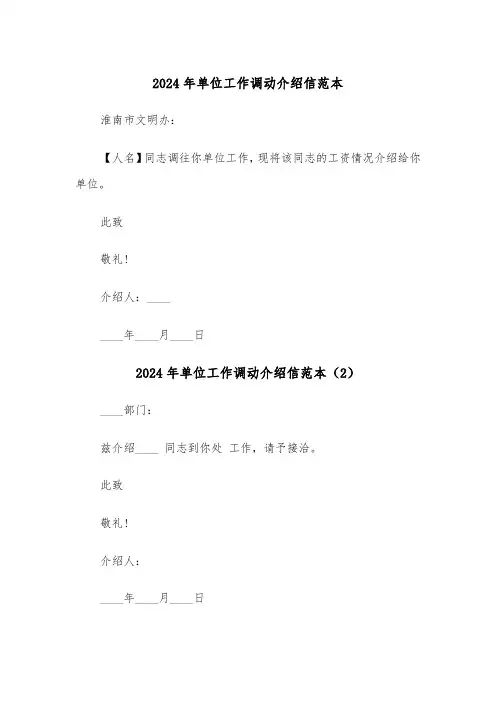 2024 年单位工作调动介绍信范本

淮南市文明办：

【人名】同志调往你单位工作，现将该同志的工资情况介绍给你单位。

此致

敬礼！

介绍人：____

____年____月____日

2024 年单位工作调动介绍信范本（2）

____部门：

兹介绍____ 同志到你处 工作，请予接洽。

此致

敬礼！

介绍人：

____年____月____日